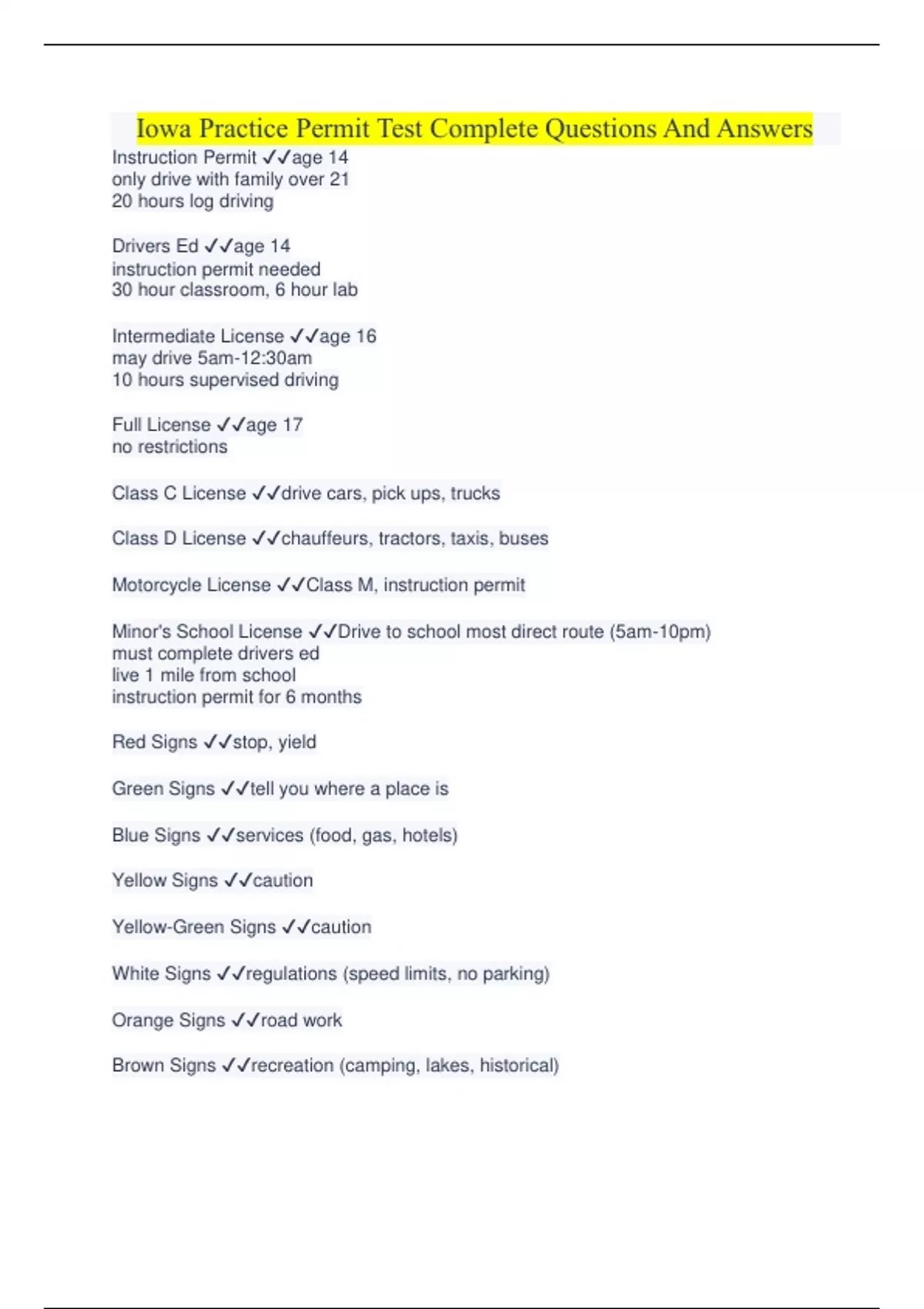 Iowa Practice Permit Test Complete Questions And Answers

Instruction Permit ✓✓age 14
only drive with family over 21
20 hours log driving

Drivers Ed ✓✓age 14
instruction permit needed
30 hour classroom, 6 hour lab

Intermediate License ✓✓age 16
may drive 5am-12:30am
10 hours supervised driving

Full License ✓✓age 17
no restrictions

Class C License ✓✓drive cars, pick ups, trucks

Class D License ✓✓chauffeurs, tractors, taxis, buses

Motorcycle License ✓✓Class M, instruction permit

Minor's School License ✓✓Drive to school most direct route (5am-10pm)
must complete drivers ed
live 1 mile from school
instruction permit for 6 months

Red Signs ✓✓stop, yield

Green Signs ✓✓tell you where a place is

Blue Signs ✓✓services (food, gas, hotels)

Yellow Signs ✓✓caution

Yellow-Green Signs ✓✓caution

White Signs ✓✓regulations (speed limits, no parking)

Orange Signs ✓✓road work

Brown Signs ✓✓recreation (camping, lakes, historical)